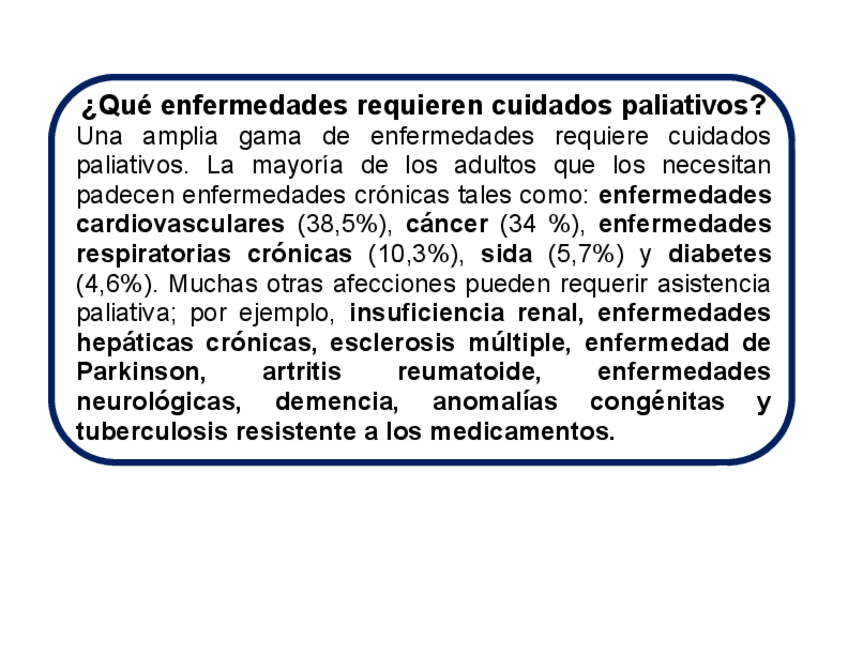 ¿Qué enfermedades requieren cuidados paliativos?
Una amplia gama de enfermedades requiere cuidados paliativos. La mayoría de los adultos que los necesitan padecen enfermedades crónicas tales como: enfermedades cardiovasculares (38,5%), cáncer (34 %), enfermedades respiratorias crónicas (10,3%), sida (5,7%) y diabetes (4,6%). Muchas otras afecciones pueden requerir asistencia paliativa; por ejemplo, insuficiencia renal, enfermedades hepáticas crónicas, esclerosis múltiple, enfermedad de Parkinson, artritis reumatoide, enfermedades neurológicas, demencia, anomalías congénitas y tuberculosis resistente a los medicamentos.